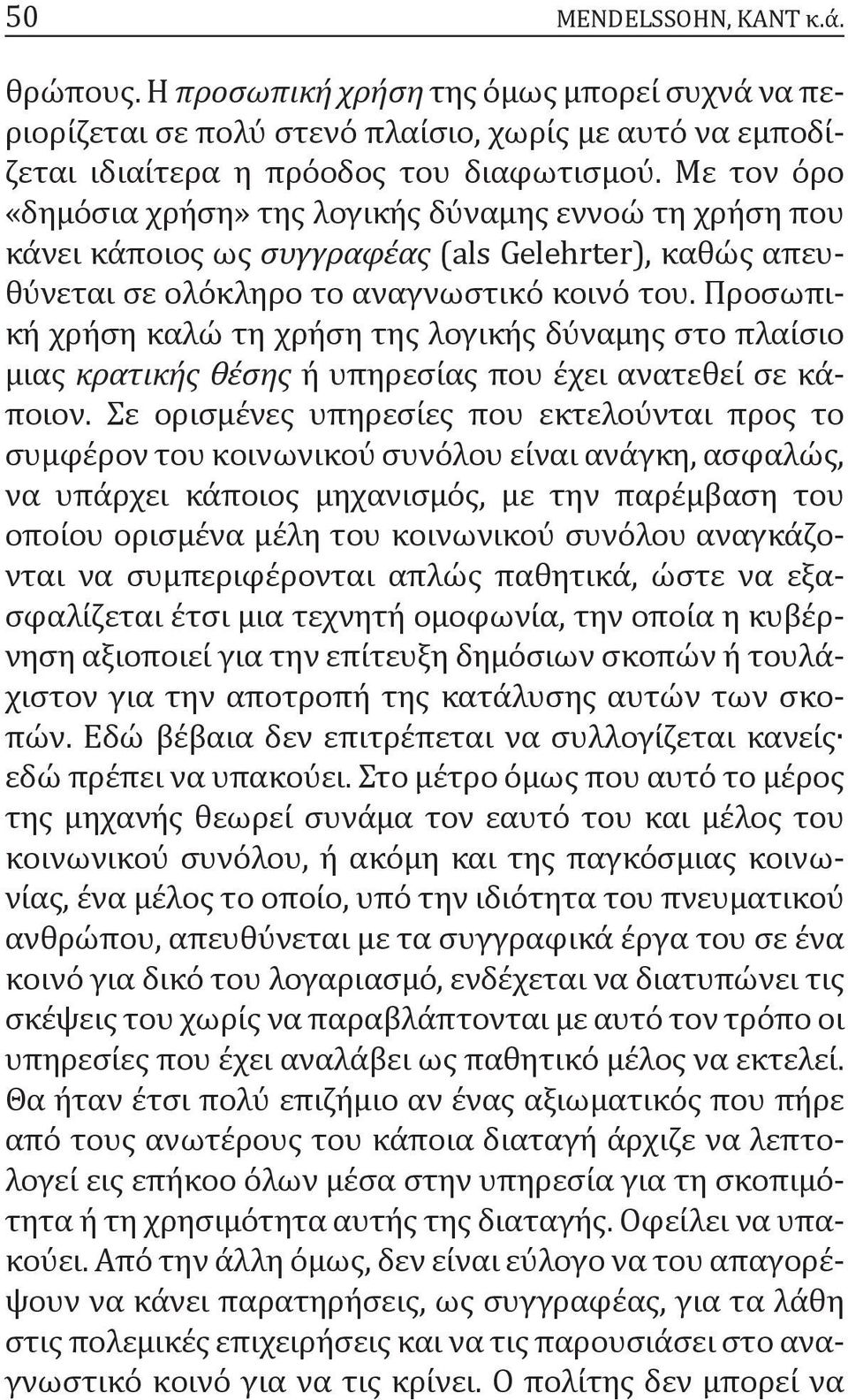 50 MENDELSSOHN, KANT κ.ά.

θρώπους. Η προσωπική χρήση της όμως μπορεί συχνά να περιορίζεται σε πολύ στενό πλαίσιο, χωρίς με αυτό να εμποδίζεται ιδιαίτερα η πρόοδος του διαφωτισμού. Με τον όρο «δημόσια χρήση» της λογικής δύναμης εννοώ τη χρήση που κάνει κάποιος ως συγγραφέας (als Gelehrter), καθώς απευθύνεται σε ολόκληρο το αναγνωστικό κοινό του. Προσωπική χρήση καλώ τη χρήση της λογικής δύναμης στο πλαίσιο μιας κρατικής θέσης ή υπηρεσίας που έχει ανατεθεί σε κάποιον. Σε ορισμένες υπηρεσίες που εκτελούνται προς το συμφέρον του κοινωνικού συνόλου είναι ανάγκη, ασφαλώς, να υπάρχει κάποιος μηχανισμός, με την παρέμβαση του οποίου ορισμένα μέλη του κοινωνικού συνόλου αναγκάζονται να συμπεριφέρονται απλώς παθητικά, ώστε να εξασφαλίζεται έτσι μια τεχνητή ομοφωνία, την οποία η κυβέρνηση αξιοποιεί για την επίτευξη δημόσιων σκοπών ή τουλάχιστον για την αποτροπή της κατάλυσης αυτών των σκοπών. Εδώ βέβαια δεν επιτρέπεται να συλλογίζεται κανείς· εδώ πρέπει να υπακούει. Στο μέτρο όμως που αυτό το μέρος της μηχανής θεωρεί συνάμα τον εαυτό του και μέλος του κοινωνικού συνόλου, ή ακόμη και της παγκόσμιας κοινωνίας, ένα μέλος το οποίο, υπό την ιδιότητα του πνευματικού ανθρώπου, απευθύνεται με τα συγγραφικά έργα του σε ένα κοινό για δικό του λογαριασμό, ενδέχεται να διατυπώνει τις σκέψεις του χωρίς να παραβλάπτονται με αυτό τον τρόπο οι υπηρεσίες που έχει αναλάβει ως παθητικό μέλος να εκτελεί. Θα ήταν έτσι πολύ επιζήμιο αν ένας αξιωματικός που πήρε από τους ανωτέρους του κάποια διαταγή άρχιζε να λεπτολογεί εις επήκοο όλων μέσα στην υπηρεσία για τη σκοπιμότητα ή τη χρησιμότητα αυτής της διαταγής. Οφείλει να υπακούει. Από την άλλη όμως, δεν είναι εύλογο να του απαγορέψουν να κάνει παρατηρήσεις, ως συγγραφέας, για τα λάθη στις πολεμικές επιχειρήσεις και να τις παρουσιάσει στο αναγνωστικό κοινό για να τις κρίνει. Ο πολίτης δεν μπορεί να